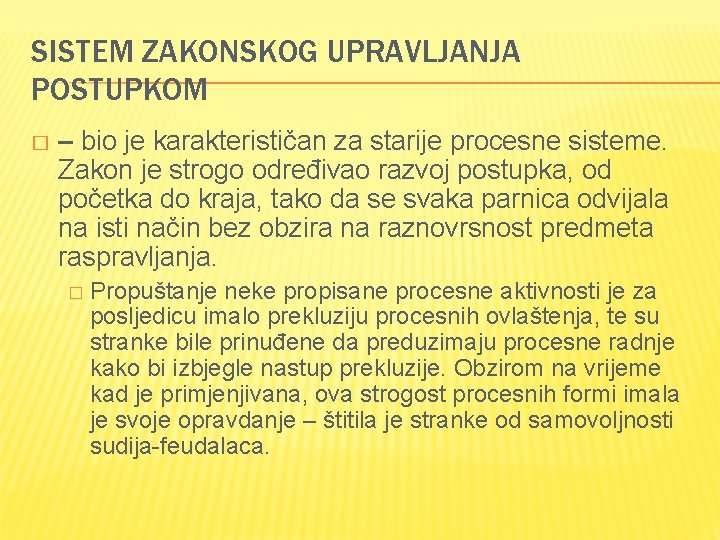 SISTEM ZAKONSKOG UPRAVLJANJA POSTUPKOM

– bio je karakterističan za starije procesne sisteme. Zakon je strogo određivao razvoj postupka, od početka do kraja, tako da se svaka parnica odvijala na isti način bez obzira na raznovrsnost predmeta raspravljanja.

Propuštanje neke propisane procesne aktivnosti je za posljedicu imalo prekluziju procesnih ovlaštenja, te su stranke bile prinuđene da preduzimaju procesne radnje kako bi izbjegle nastup prekluzije. Obzirom na vrijeme kad je primjenjivana, ova strogost procesnih formi imala je svoje opravdanje – štitila je stranke od samovoljnosti sudija-feudalaca.